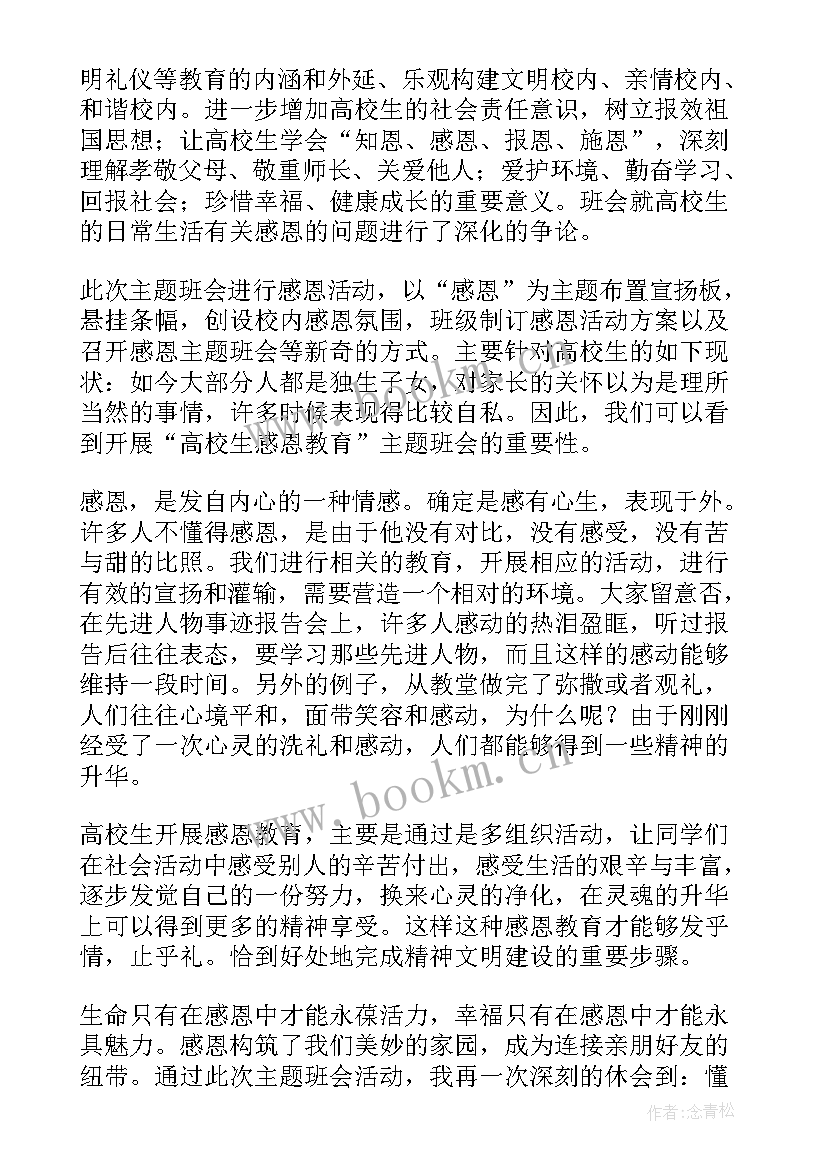 明礼仪等教育的内涵和外延、乐观构建文明校内、亲情校内、和谐校内。进一步增加高校生的社会责任意识，树立报效祖国思想；让高校生学会“知恩、感恩、报恩、施恩”，深刻理解孝敬父母、敬重师长、关爱他人；爱护环境、勤奋学习、回报社会；珍惜幸福、健康成长的重要意义。班会就高校生的日常生活有关感恩的问题进行了深化的争论。

此次主题班会进行感恩活动，以“感恩”为主题布置宣扬板，悬挂条幅，创设校内感恩氛围，班级制订感恩活动方案以及召开感恩主题班会等新奇的方式。主要针对高校生的如下现状：如今大部分人都是独生子女，对家长的关怀以为是理所当然的事情，许多时候表现得比较自私。因此，我们可以看到开展“高校生感恩教育”主题班会的重要性。

感恩，是发自内心的一种情感。确定是感有心生，表现于外。许多人不懂得感恩，是由于他没有对比，没有感受，没有苦与甜的比照。我们进行相关的教育，开展相应的活动，进行有效的宣扬和灌输，需要营造一个相对的环境。大家留意否，在先进人物事迹报告会上，许多人感动的热泪盈眶，听过报告后往往表态，要学习那些先进人物，而且这样的感动能够维持一段时间。另外的例子，从教堂做完了弥撒或者观礼，人们往往心境平和，面带笑容和感动，为什么呢？由于刚刚经受了一次心灵的洗礼和感动，人们都能够得到一些精神的升华。

高校生开展感恩教育，主要是通过是多组织活动，让同学们在社会活动中感受别人的辛苦付出，感受生活的艰辛与丰富，逐步发觉自己的一份努力，换来心灵的净化，在灵魂的升华上可以得到更多的精神享受。这样这种感恩教育才能够发乎情，止乎礼。恰到好处地完成精神文明建设的重要步骤。

生命只有在感恩中才能永葆活力，幸福只有在感恩中才能永具魅力。感恩构筑了我们美妙的家园，成为连接亲朋好友的纽带。通过此次主题班会活动，我再一次深刻的休会到：懂

www.bookm.cn

作者:念青松